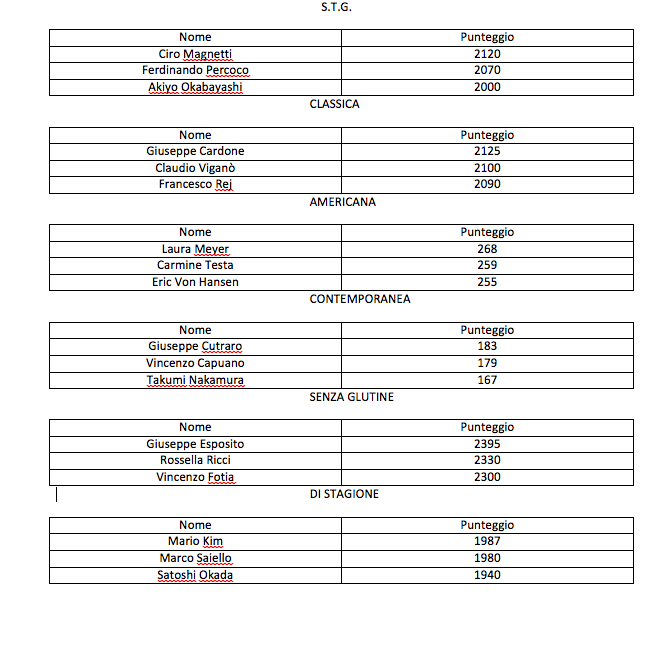 S.T.G.

| Nome | Punteggio |
|---|---|
| Ciro Magnetti | 2120 |
| Ferdinando Percoco | 2070 |
| Akiyo Okabayashi | 2000 |

CLASSICA

| Nome | Punteggio |
|---|---|
| Giuseppe Cardone | 2125 |
| Claudio Viganò | 2100 |
| Francesco Rej | 2090 |

AMERICANA

| Nome | Punteggio |
|---|---|
| Laura Meyer | 268 |
| Carmine Testa | 259 |
| Eric Von Hansen | 255 |

CONTEMPORANEA

| Nome | Punteggio |
|---|---|
| Giuseppe Cutraro | 183 |
| Vincenzo Capuano | 179 |
| Takumi Nakamura | 167 |

SENZA GLUTINE

| Nome | Punteggio |
|---|---|
| Giuseppe Esposito | 2395 |
| Rossella Ricci | 2330 |
| Vincenzo Fotia | 2300 |

DI STAGIONE

| Nome | Punteggio |
|---|---|
| Mario Kim | 1987 |
| Marco Saiello | 1980 |
| Satoshi Okada | 1940 |